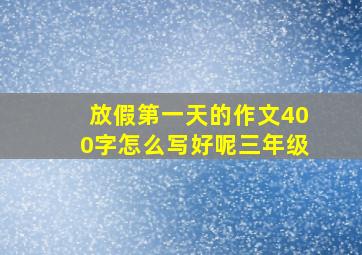 放假第一天的作文400字怎么写好呢三年级